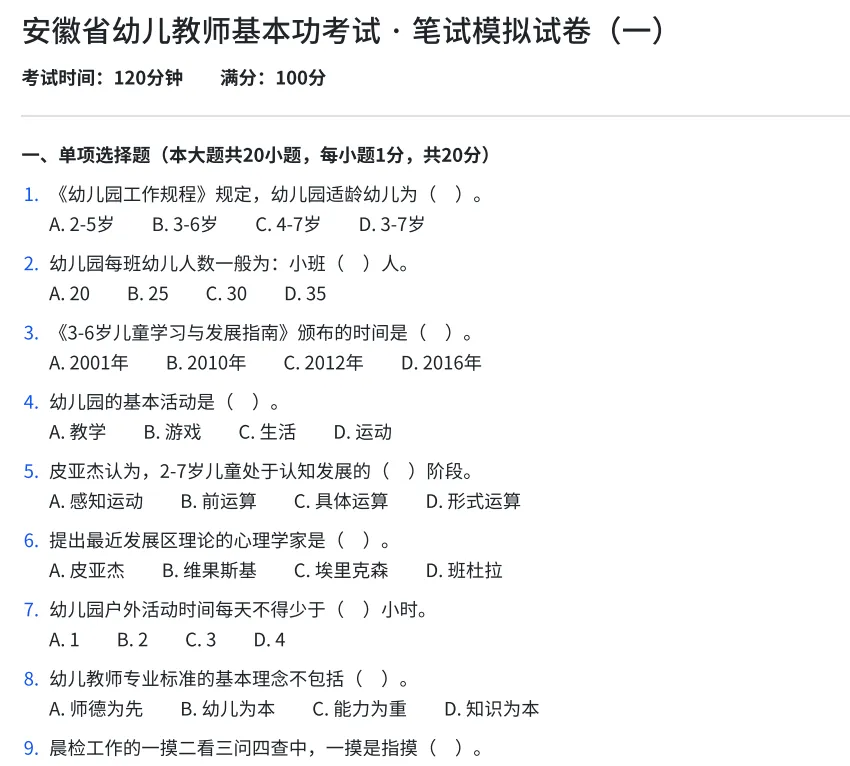 安徽省幼儿教师基本功考试 · 笔试模拟试卷（一）

考试时间：120分钟　　满分：100分

一、单项选择题（本大题共20小题，每小题1分，共20分）

1. 《幼儿园工作规程》规定，幼儿园适龄幼儿为（　）。
A. 2-5岁　B. 3-6岁　C. 4-7岁　D. 3-7岁

2. 幼儿园每班幼儿人数一般为：小班（　）人。
A. 20　B. 25　C. 30　D. 35

3. 《3-6岁儿童学习与发展指南》颁布的时间是（　）。
A. 2001年　B. 2010年　C. 2012年　D. 2016年

4. 幼儿园的基本活动是（　）。
A. 教学　B. 游戏　C. 生活　D. 运动

5. 皮亚杰认为，2-7岁儿童处于认知发展的（　）阶段。
A. 感知运动　B. 前运算　C. 具体运算　D. 形式运算

6. 提出最近发展区理论的心理学家是（　）。
A. 皮亚杰　B. 维果斯基　C. 埃里克森　D. 班杜拉

7. 幼儿园户外活动时间每天不得少于（　）小时。
A. 1　B. 2　C. 3　D. 4

8. 幼儿教师专业标准的基本理念不包括（　）。
A. 师德为先　B. 幼儿为本　C. 能力为重　D. 知识为本

9. 晨检工作的一摸二看三问四查中，一摸是指摸（　）。